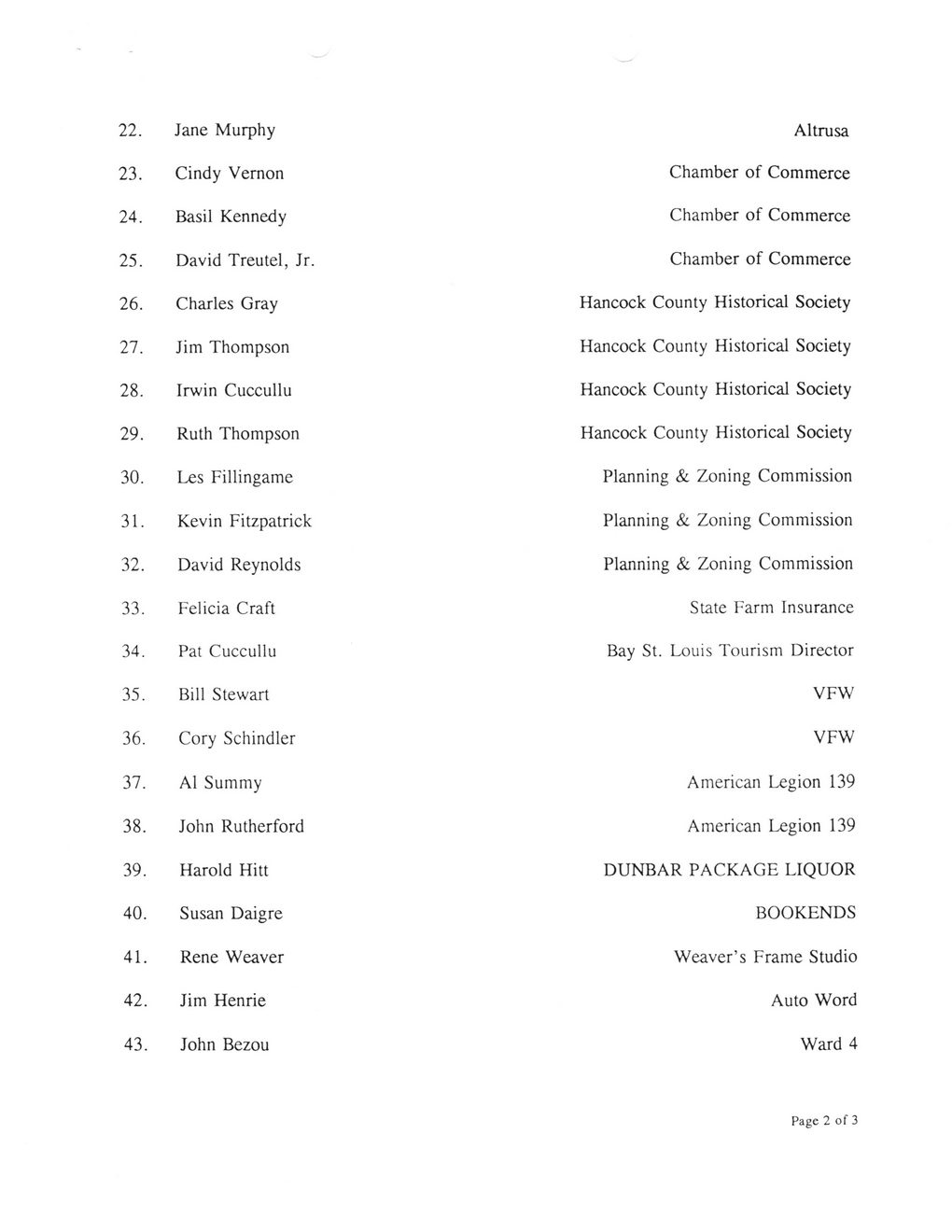 22. Jane Murphy Altrusa

23. Cindy Vernon Chamber of Commerce

24. Basil Kennedy Chamber of Commerce

25. David Treutel, Jr. Chamber of Commerce

26. Charles Gray Hancock County Historical Society

27. Jim Thompson Hancock County Historical Society

28. Irwin Cuccullu Hancock County Historical Society

29. Ruth Thompson Hancock County Historical Society

30. Les Fillingame Planning & Zoning Commission

31. Kevin Fitzpatrick Planning & Zoning Commission

32. David Reynolds Planning & Zoning Commission

33. Felicia Craft State Farm Insurance

34. Pat Cuccullu Bay St. Louis Tourism Director

35. Bill Stewart VFW

36. Cory Schindler VFW

37. Al Summy American Legion 139

38. John Rutherford American Legion 139

39. Harold Hitt DUNBAR PACKAGE LIQUOR

40. Susan Daigre BOOKENDS

41. Rene Weaver Weaver's Frame Studio

42. Jim Henrie Auto Word

43. John Bezou Ward 4

Page 2 of 3